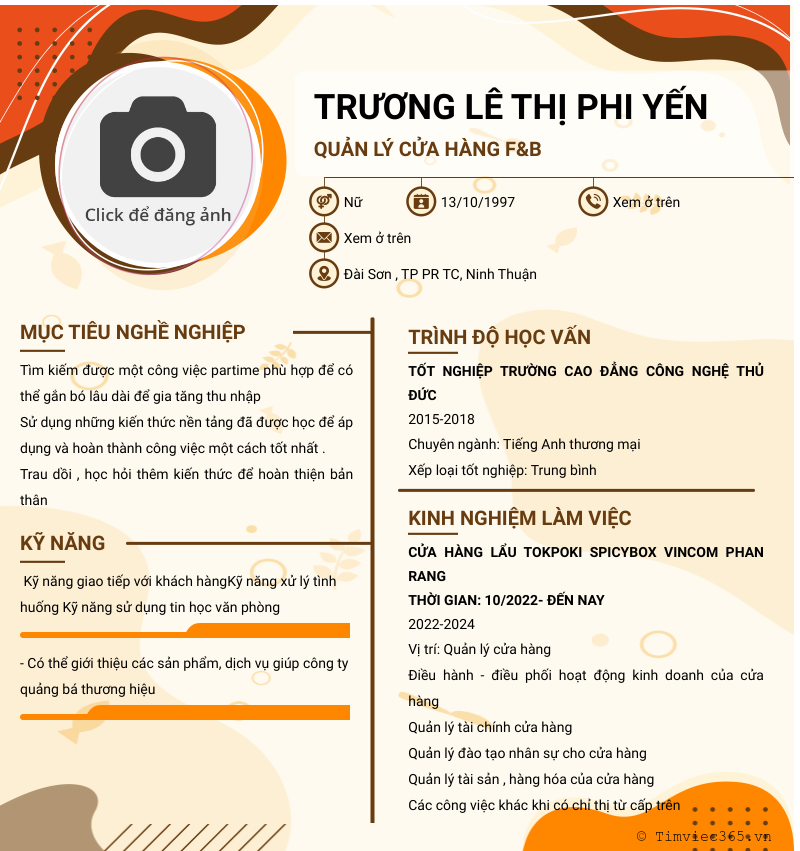 Click để đăng ảnh

TRƯƠNG LÊ THỊ PHI YẾN

QUẢN LÝ CỬA HÀNG F&B

Nữ

13/10/1997

Xem ở trên

Xem ở trên

Đài Sơn , TP PR TC, Ninh Thuận

MỤC TIÊU NGHỀ NGHIỆP

Tìm kiếm được một công việc partime phù hợp để có thể gắn bó lâu dài để gia tăng thu nhập

Sử dụng những kiến thức nền tảng đã được học để áp dụng và hoàn thành công việc một cách tốt nhất .

Trau dồi , học hỏi thêm kiến thức để hoàn thiện bản thân

KỸ NĂNG

Kỹ năng giao tiếp với khách hàngKỹ năng xử lý tình huống Kỹ năng sử dụng tin học văn phòng

- Có thể giới thiệu các sản phẩm, dịch vụ giúp công ty quảng bá thương hiệu

TRÌNH ĐỘ HỌC VẤN

TỐT NGHIỆP TRƯỜNG CAO ĐẲNG CÔNG NGHỆ THỦ ĐỨC

2015-2018

Chuyên ngành: Tiếng Anh thương mại

Xếp loại tốt nghiệp: Trung bình

KINH NGHIỆM LÀM VIỆC

CỬA HÀNG LẨU TOKPOKI SPICYBOX VINCOM PHAN RANG

THỜI GIAN: 10/2022- ĐẾN NAY

2022-2024

Vị trí: Quản lý cửa hàng

Điều hành - điều phối hoạt động kinh doanh của cửa hàng

Quản lý tài chính cửa hàng

Quản lý đào tạo nhân sự cho cửa hàng

Quản lý tài sản , hàng hóa của cửa hàng

Các công việc khác khi có chỉ thị từ cấp trên

© Timviec365.vn